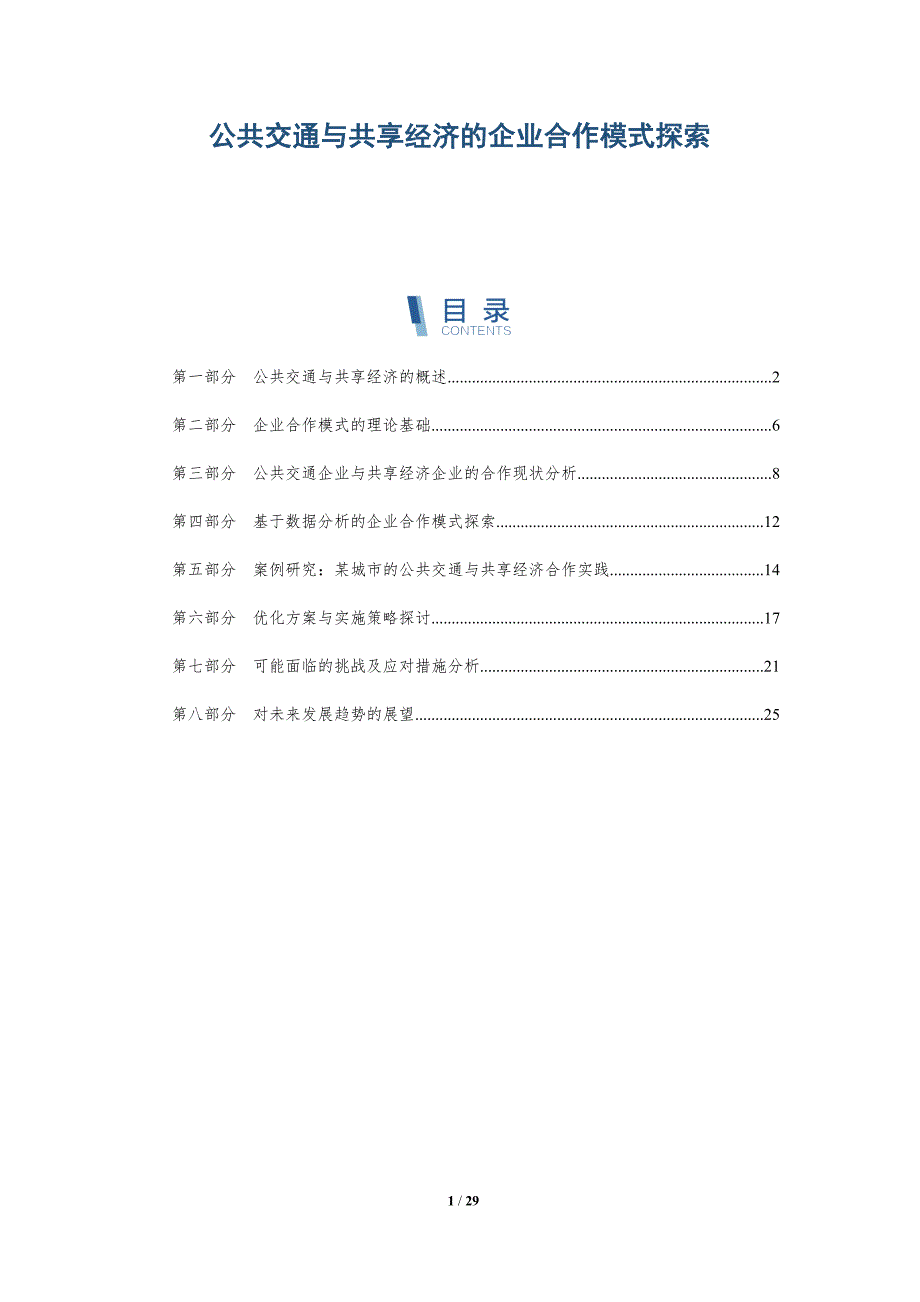 公共交通与共享经济的企业合作模式探索

目录
CONTENTS

第一部分 公共交通与共享经济的概述 2

第二部分 企业合作模式的理论基础 6

第三部分 公共交通企业与共享经济企业的合作现状分析 8

第四部分 基于数据分析的企业合作模式探索 12

第五部分 案例研究：某城市的公共交通与共享经济合作实践 14

第六部分 优化方案与实施策略探讨 17

第七部分 可能面临的挑战及应对措施分析 21

第八部分 对未来发展趋势的展望 25

1 / 29